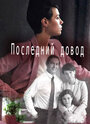 Последний довод